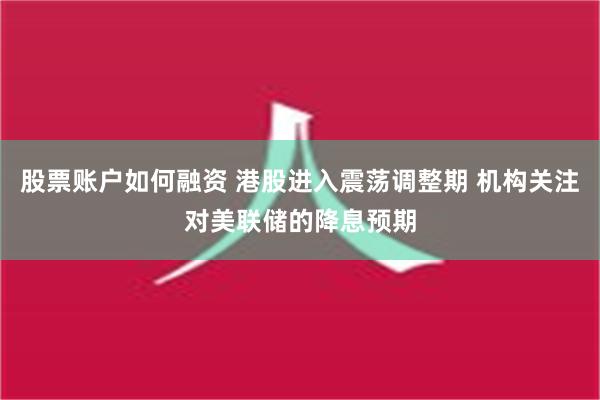 股票账户如何融资 港股进入震荡调整期 机构关注对美联储的降息预期